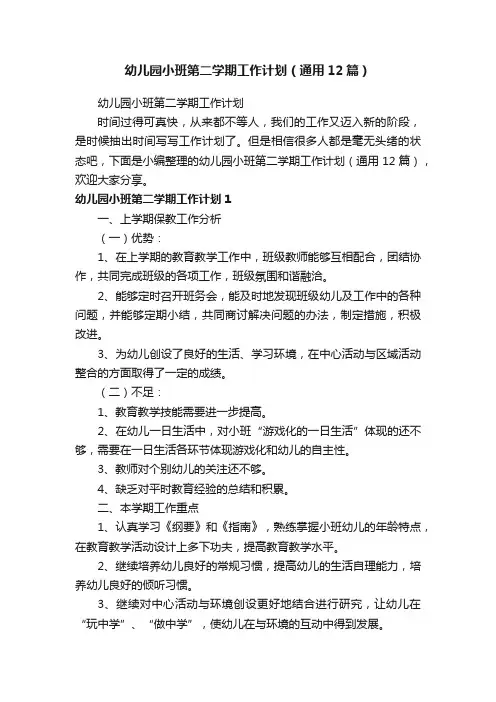 幼儿园小班第二学期工作计划（通用12篇）

幼儿园小班第二学期工作计划

时间过得可真快，从来都不等人，我们的工作又迈入新的阶段，是时候抽出时间写写工作计划了。但是相信很多人都是毫无头绪的状态吧，下面是小编整理的幼儿园小班第二学期工作计划（通用12篇），欢迎大家分享。

幼儿园小班第二学期工作计划1

一、上学期保教工作分析

（一）优势：

1、在上学期的教育教学工作中，班级教师能够互相配合，团结协作，共同完成班级的各项工作，班级氛围和谐融洽。

2、能够定时召开班务会，能及时地发现班级幼儿及工作中的各种问题，并能够定期小结，共同商讨解决问题的办法，制定措施，积极改进。

3、为幼儿创设了良好的生活、学习环境，在中心活动与区域活动整合的方面取得了一定的成绩。

（二）不足：

1、教育教学技能需要进一步提高。

2、在幼儿一日生活中，对小班“游戏化的一日生活”体现的还不够，需要在一日生活各环节体现游戏化和幼儿的自主性。

3、教师对个别幼儿的关注还不够。

4、缺乏对平时教育经验的总结和积累。

二、本学期工作重点

1、认真学习《纲要》和《指南》，熟练掌握小班幼儿的年龄特点，在教育教学活动设计上多下功夫，提高教育教学水平。

2、继续培养幼儿良好的常规习惯，提高幼儿的生活自理能力，培养幼儿良好的倾听习惯。

3、继续对中心活动与环境创设更好地结合进行研究，让幼儿在“玩中学”、“做中学”，使幼儿在与环境的互动中得到发展。